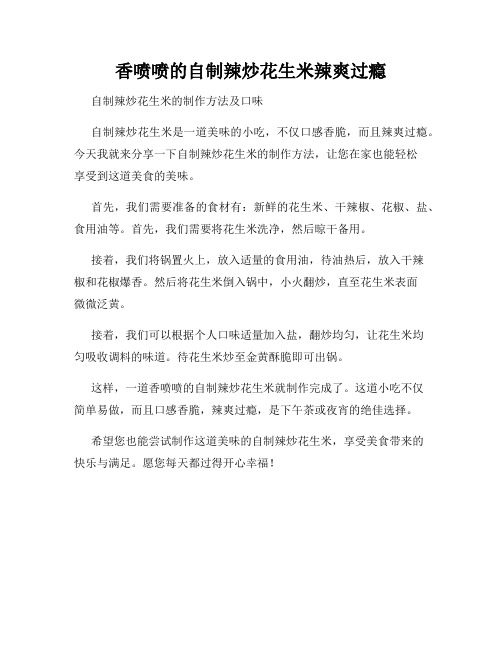 香喷喷的自制辣炒花生米辣爽过瘾

自制辣炒花生米的制作方法及口味

自制辣炒花生米是一道美味的小吃，不仅口感香脆，而且辣爽过瘾。今天我就来分享一下自制辣炒花生米的制作方法，让您在家也能轻松享受到这道美食的美味。

首先，我们需要准备的食材有：新鲜的花生米、干辣椒、花椒、盐、食用油等。首先，我们需要将花生米洗净，然后晾干备用。

接着，我们将锅置火上，放入适量的食用油，待油热后，放入干辣椒和花椒爆香。然后将花生米倒入锅中，小火翻炒，直至花生米表面微微泛黄。

接着，我们可以根据个人口味适量加入盐，翻炒均匀，让花生米均匀吸收调料的味道。待花生米炒至金黄酥脆即可出锅。

这样，一道香喷喷的自制辣炒花生米就制作完成了。这道小吃不仅简单易做，而且口感香脆，辣爽过瘾，是下午茶或夜宵的绝佳选择。

希望您也能尝试制作这道美味的自制辣炒花生米，享受美食带来的快乐与满足。愿您每天都过得开心幸福！